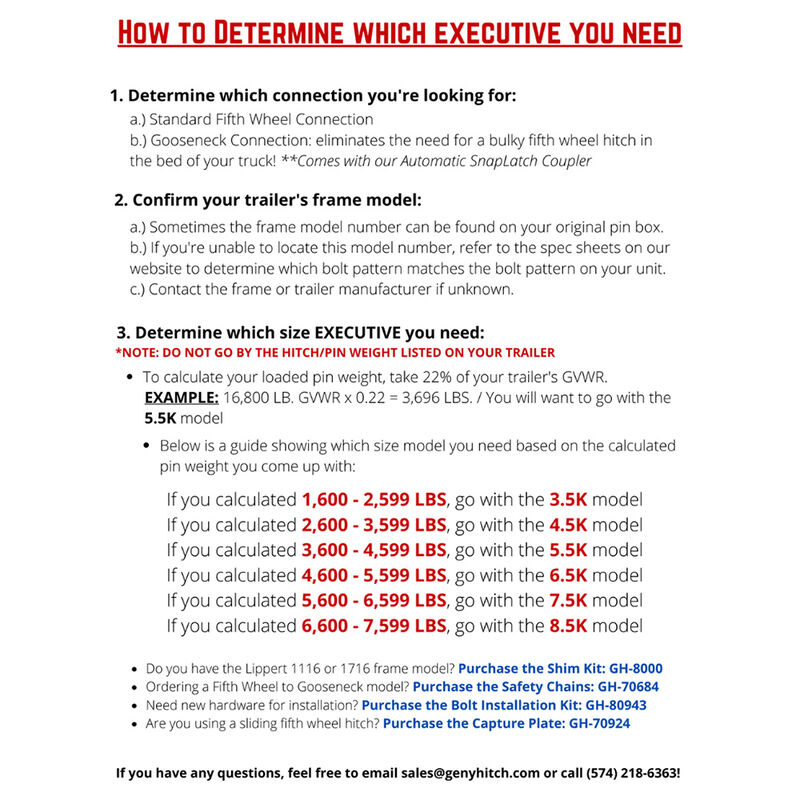 HOW TO DETERMINE WHICH EXECUTIVE YOU NEED

1. Determine which connection you're looking for:
a.) Standard Fifth Wheel Connection
b.) Gooseneck Connection: eliminates the need for a bulky fifth wheel hitch in the bed of your truck! **Comes with our Automatic SnapLatch Coupler

2. Confirm your trailer's frame model:
a.) Sometimes the frame model number can be found on your original pin box.
b.) If you're unable to locate this model number, refer to the spec sheets on our website to determine which bolt pattern matches the bolt pattern on your unit.
c.) Contact the frame or trailer manufacturer if unknown.

3. Determine which size EXECUTIVE you need:
*NOTE: DO NOT GO BY THE HITCH/PIN WEIGHT LISTED ON YOUR TRAILER

• To calculate your loaded pin weight, take 22% of your trailer's GVWR.
EXAMPLE: 16,800 LB. GVWR x 0.22 = 3,696 LBS. / You will want to go with the 5.5K model

• Below is a guide showing which size model you need based on the calculated pin weight you come up with:

If you calculated 1,600 - 2,599 LBS, go with the 3.5K model
If you calculated 2,600 - 3,599 LBS, go with the 4.5K model
If you calculated 3,600 - 4,599 LBS, go with the 5.5K model
If you calculated 4,600 - 5,599 LBS, go with the 6.5K model
If you calculated 5,600 - 6,599 LBS, go with the 7.5K model
If you calculated 6,600 - 7,599 LBS, go with the 8.5K model

• Do you have the Lippert 1116 or 1716 frame model? Purchase the Shim Kit: GH-8000
• Ordering a Fifth Wheel to Gooseneck model? Purchase the Safety Chains: GH-70684
• Need new hardware for installation? Purchase the Bolt Installation Kit: GH-80943
• Are you using a sliding fifth wheel hitch? Purchase the Capture Plate: GH-70924

If you have any questions, feel free to email sales@genyhitch.com or call (574) 218-6363!